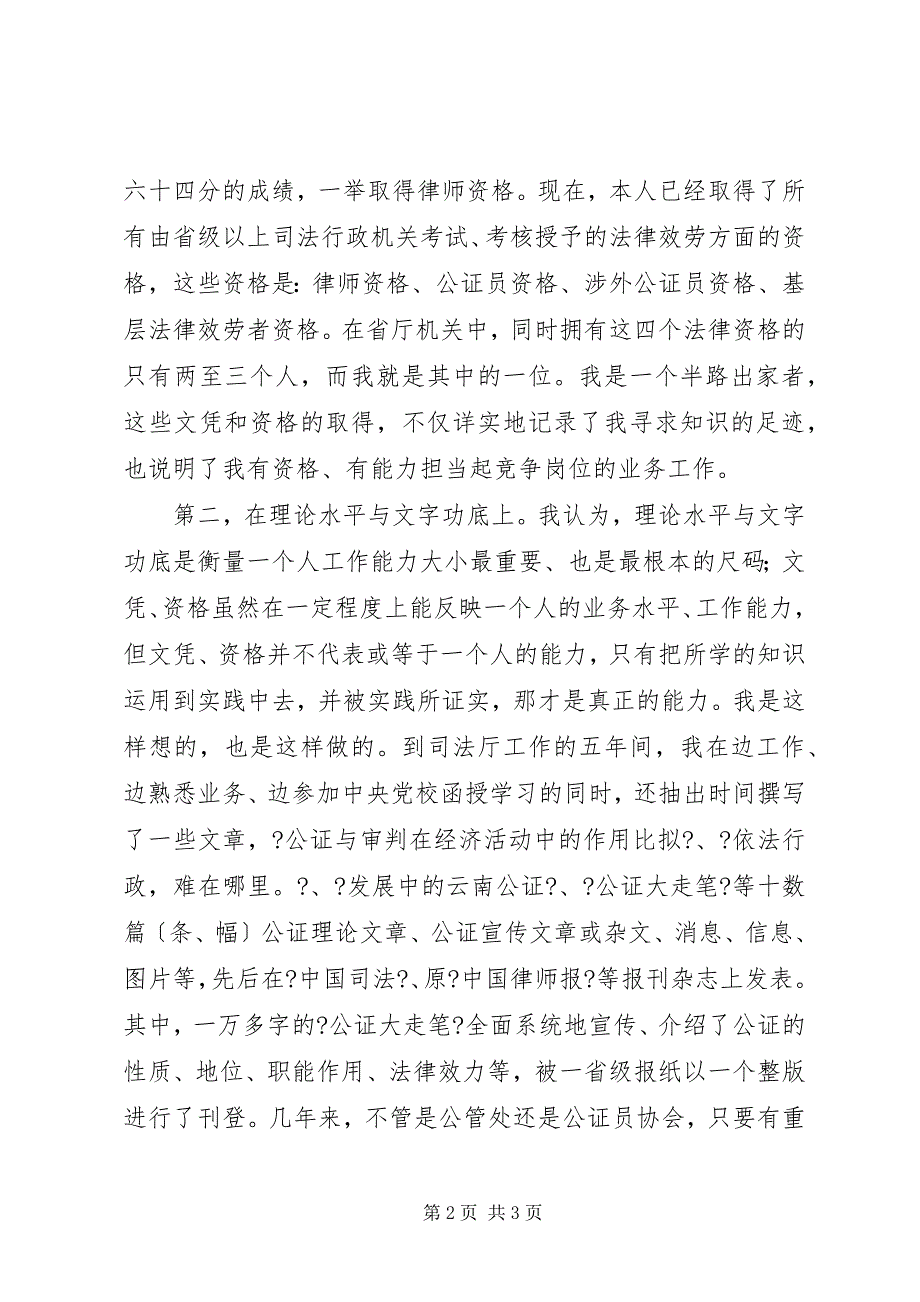 六十四分的成绩，一举取得律师资格。现在，本人已经取得了所有由省级以上司法行政机关考试、考核授予的法律效劳方面的资格，这些资格是：律师资格、公证员资格、涉外公证员资格、基层法律效劳者资格。在省厅机关中，同时拥有这四个法律资格的只有两至三个人，而我就是其中的一位。我是一个半路出家者，这些文凭和资格的取得，不仅详实地记录了我寻求知识的足迹，也说明了我有资格、有能力担当起竞争岗位的业务工作。

第二，在理论水平与文字功底上。我认为，理论水平与文字功底是衡量一个人工作能力大小最重要、也是最根本的尺码；文凭、资格虽然在一定程度上能反映一个人的业务水平、工作能力，但文凭、资格并不代表或等于一个人的能力，只有把所学的知识运用到实践中去，并被实践所证实，那才是真正的能力。我是这样想的，也是这样做的。到司法厅工作的五年间，我在边工作、边熟悉业务、边参加中央党校函授学习的同时，还抽出时间撰写了一些文章，?公证与审判在经济活动中的作用比拟?、?依法行政，难在哪里。?、?发展中的云南公证?、?公证大走笔?等十数篇〔条、幅〕公证理论文章、公证宣传文章或杂文、消息、信息、图片等，先后在?中国司法?、原?中国律师报?等报刊杂志上发表。其中，一万多字的?公证大走笔?全面系统地宣传、介绍了公证的性质、地位、职能作用、法律效力等，被一省级报纸以一个整版进行了刊登。几年来，不管是公管处还是公证员协会，只要有重

第 2 页 共 3 页